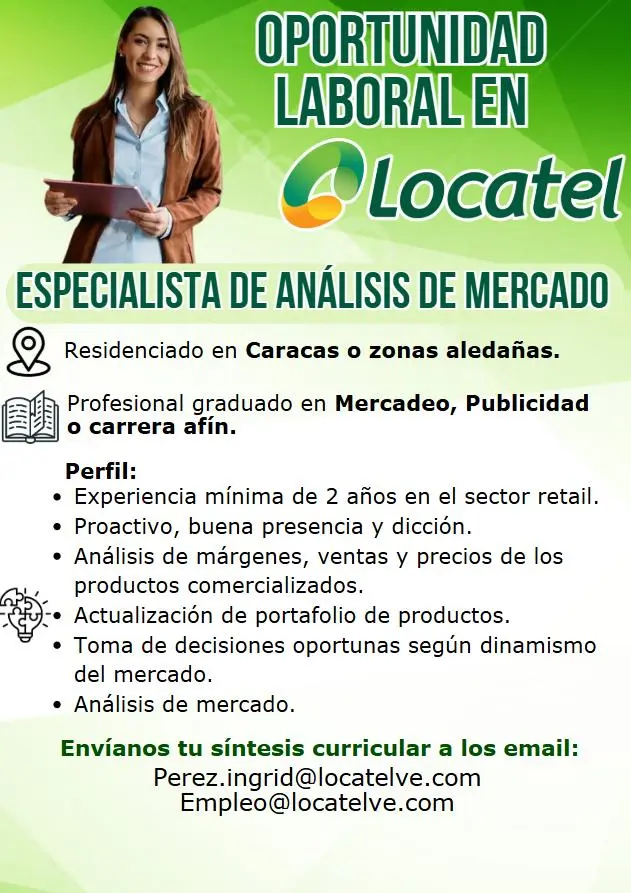 OPORTUNIDAD LABORAL EN

Locatel

ESPECIALISTA DE ANÁLISIS DE MERCADO

Residenciado en Caracas o zonas aledañas.

Profesional graduado en Mercadeo, Publicidad o carrera afín.

Perfil:
• Experiencia mínima de 2 años en el sector retail.
• Proactivo, buena presencia y dicción.
• Análisis de márgenes, ventas y precios de los productos comercializados.
• Actualización de portafolio de productos.
• Toma de decisiones oportunas según dinamismo del mercado.
• Análisis de mercado.

Envíanos tu síntesis curricular a los email:
Perez.ingrid@locatelve.com
Empleo@locatelve.com